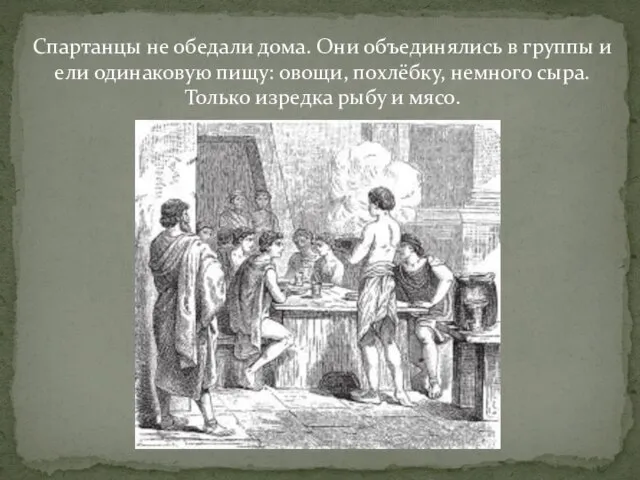 Спартанцы не обедали дома. Они объединялись в группы и ели одинаковую пищу: овощи, похлёбку, немного сыра. Только изредка рыбу и мясо.